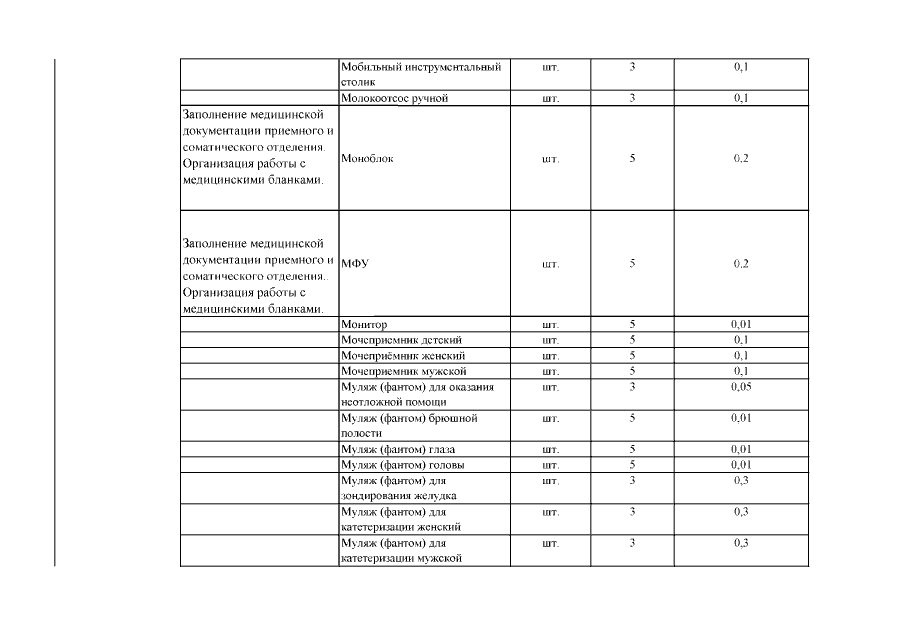 |  | Мобильный инструментальный столик | шт. | 3 | 0,1 |
|---|---|---|---|---|
|  | Молокоотсос ручной | шт. | 3 | 0,1 |
| Заполнение медицинской документации приемного и соматического отделения. Организация работы с медицинскими бланками. | Моноблок | шт. | 5 | 0,2 |
| Заполнение медицинской документации приемного и соматического отделения. Организация работы с медицинскими бланками. | МФУ | шт. | 5 | 0,2 |
|  | Монитор | шт. | 5 | 0,01 |
|  | Мочеприемник детский | шт. | 5 | 0,1 |
|  | Мочеприёмник женский | шт. | 5 | 0,1 |
|  | Мочеприемник мужской | шт. | 5 | 0,1 |
|  | Муляж (фантом) для оказания неотложной помощи | шт. | 3 | 0,05 |
|  | Муляж (фантом) брюшной полости | шт. | 5 | 0,01 |
|  | Муляж (фантом) глаза | шт. | 5 | 0,01 |
|  | Муляж (фантом) головы | шт. | 5 | 0,01 |
|  | Муляж (фантом) для зондирования желудка | шт. | 3 | 0,3 |
|  | Муляж (фантом) для катетеризации женский | шт. | 3 | 0,3 |
|  | Муляж (фантом) для катетеризации мужской | шт. | 3 | 0,3 |